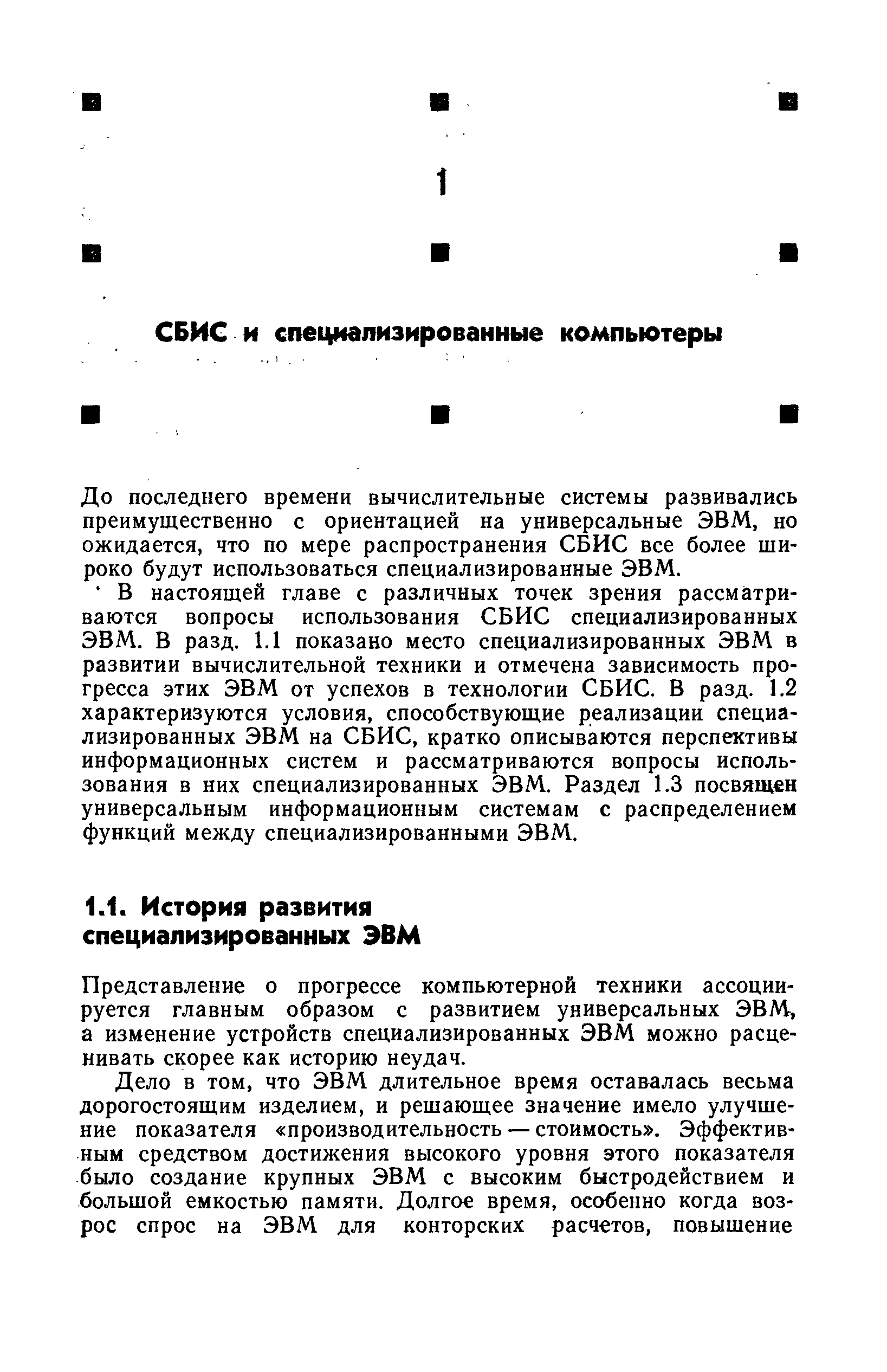 1

СБИС и специализированные компьютеры

До последнего времени вычислительные системы развивались преимущественно с ориентацией на универсальные ЭВМ, но ожидается, что по мере распространения СБИС все более широко будут использоваться специализированные ЭВМ.

В настоящей главе с различных точек зрения рассматриваются вопросы использования СБИС специализированных ЭВМ. В разд. 1.1 показано место специализированных ЭВМ в развитии вычислительной техники и отмечена зависимость прогресса этих ЭВМ от успехов в технологии СБИС. В разд. 1.2 характеризуются условия, способствующие реализации специализированных ЭВМ на СБИС, кратко описываются перспективы информационных систем и рассматриваются вопросы использования в них специализированных ЭВМ. Раздел 1.3 посвящен универсальным информационным системам с распределением функций между специализированными ЭВМ.

1.1. История развития специализированных ЭВМ

Представление о прогрессе компьютерной техники ассоциируется главным образом с развитием универсальных ЭВМ, а изменение устройств специализированных ЭВМ можно расценивать скорее как историю неудач.

Дело в том, что ЭВМ длительное время оставалась весьма дорогостоящим изделием, и решающее значение имело улучшение показателя «производительность — стоимость». Эффективным средством достижения высокого уровня этого показателя было создание крупных ЭВМ с высоким быстродействием и большой емкостью памяти. Долгое время, особенно когда возрос спрос на ЭВМ для конторских расчетов, повышение